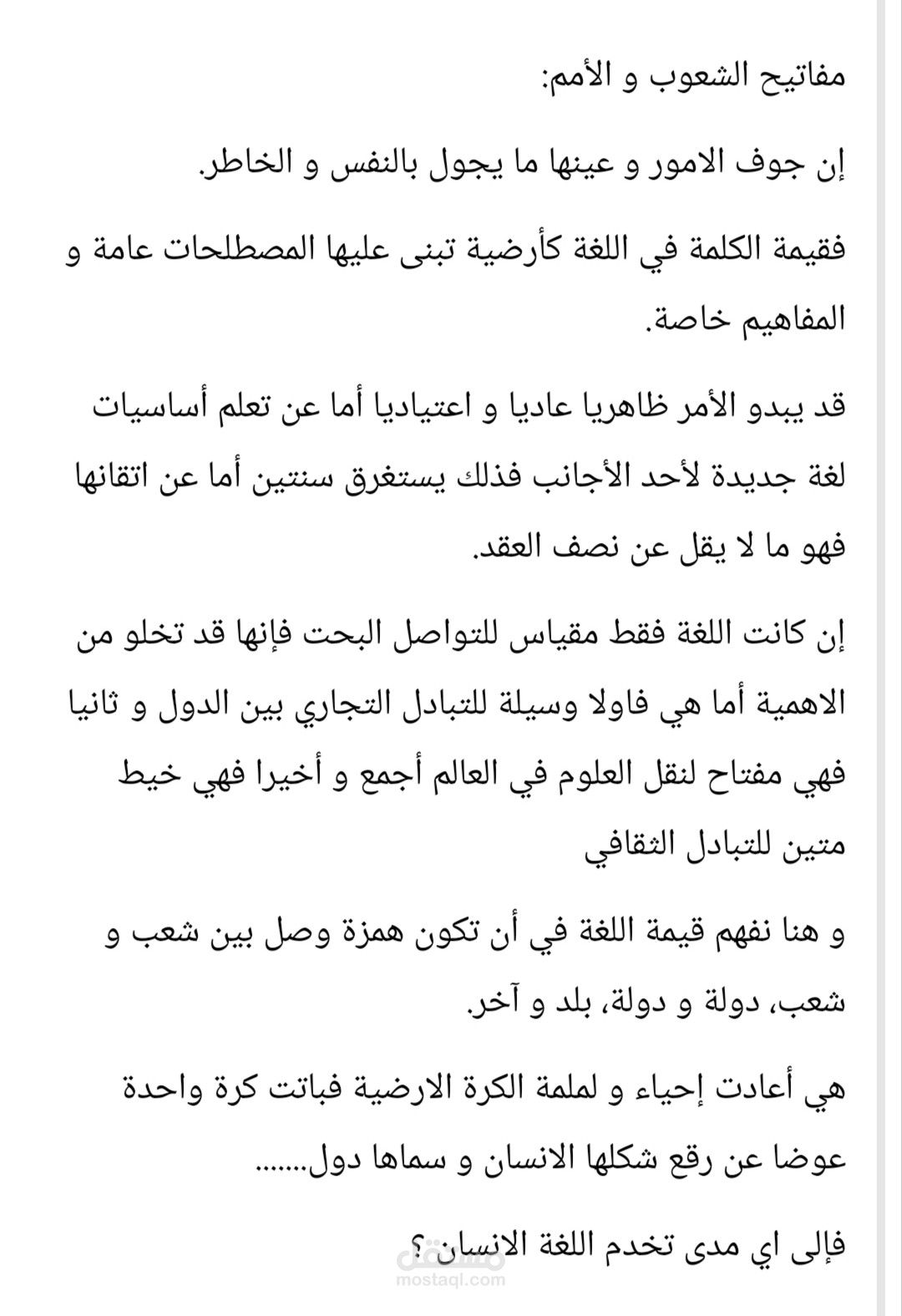 مفاتيح الشعوب و الأمم:

إن جوف الامور و عينها ما يجول بالنفس و الخاطر.

فقيمة الكلمة في اللغة كأرضية تبنى عليها المصطلحات عامة و المفاهيم خاصة.

قد يبدو الأمر ظاهريا عاديا و اعتياديا أما عن تعلم أساسيات لغة جديدة لأحد الأجانب فذلك يستغرق سنتين أما عن اتقانها فهو ما لا يقل عن نصف العقد.

إن كانت اللغة فقط مقياس للتواصل البحت فإنها قد تخلو من الاهمية أما هي فاولا وسيلة للتبادل التجاري بين الدول و ثانيا فهي مفتاح لنقل العلوم في العالم أجمع و أخيرا فهي خيط متين للتبادل الثقافي

و هنا نفهم قيمة اللغة في أن تكون همزة وصل بين شعب و شعب، دولة و دولة، بلد و آخر.

هي أعادت إحياء و لملمة الكرة الارضية فباتت كرة واحدة عوضا عن رقع شكلها الانسان و سماها دول.......

فإلى اي مدى تخدم اللغة الانسان؟

مستقل
mostaql.com